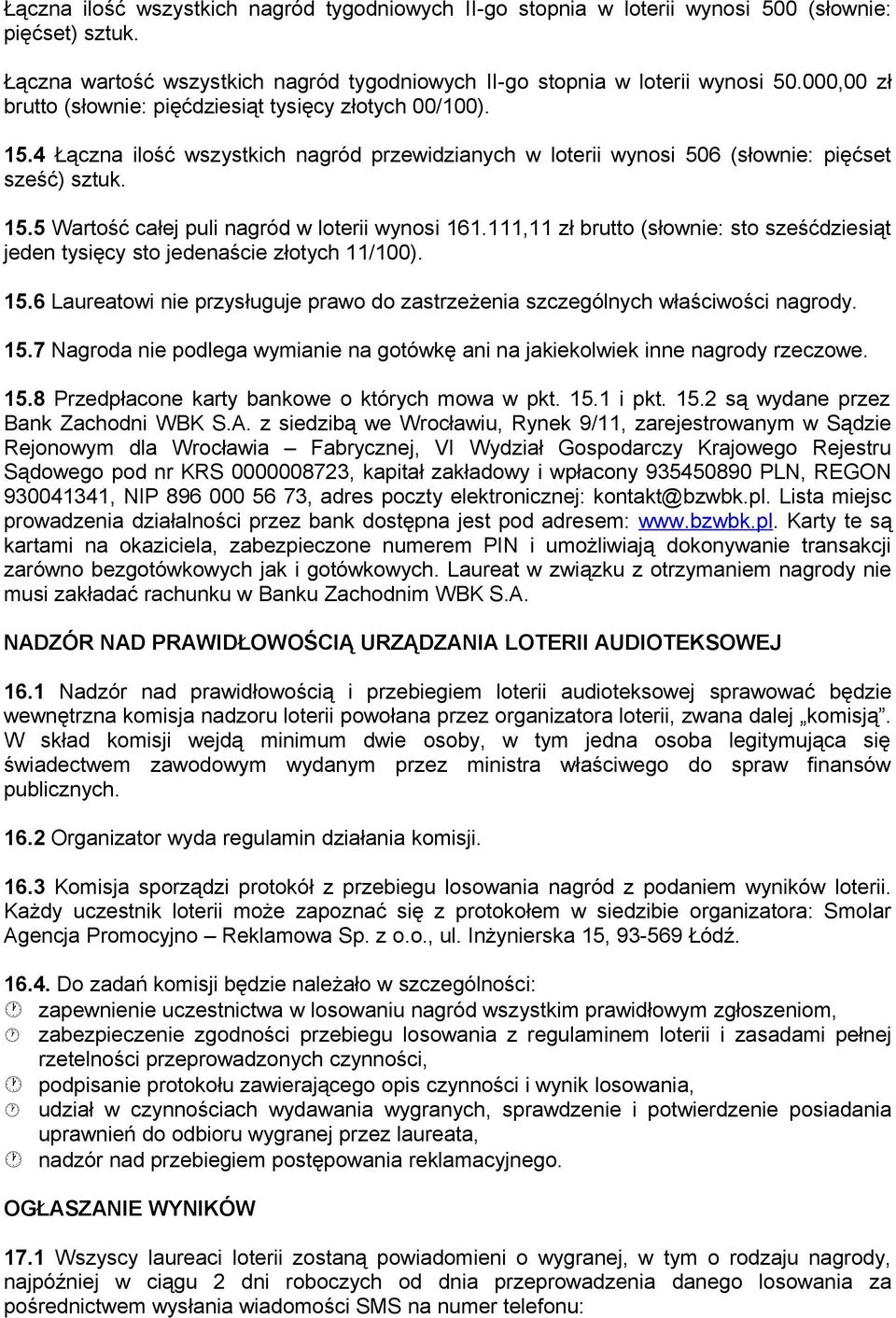 Łączna ilość wszystkich nagród tygodniowych II-go stopnia w loterii wynosi 500 (słownie: pięćset) sztuk.

Łączna wartość wszystkich nagród tygodniowych II-go stopnia w loterii wynosi 50.000,00 zł brutto (słownie: pięćdziesiąt tysięcy złotych 00/100).

15.4 Łączna ilość wszystkich nagród przewidzianych w loterii wynosi 506 (słownie: pięćset sześć) sztuk.

15.5 Wartość całej puli nagród w loterii wynosi 161.111,11 zł brutto (słownie: sto sześćdziesiąt jeden tysięcy sto jedenaście złotych 11/100).

15.6 Laureatowi nie przysługuje prawo do zastrzeżenia szczególnych właściwości nagrody.

15.7 Nagroda nie podlega wymianie na gotówkę ani na jakiekolwiek inne nagrody rzeczowe.

15.8 Przedpłacone karty bankowe o których mowa w pkt. 15.1 i pkt. 15.2 są wydane przez Bank Zachodni WBK S.A. z siedzibą we Wrocławiu, Rynek 9/11, zarejestrowanym w Sądzie Rejonowym dla Wrocławia – Fabrycznej, VI Wydział Gospodarczy Krajowego Rejestru Sądowego pod nr KRS 0000008723, kapitał zakładowy i wpłacony 935450890 PLN, REGON 930041341, NIP 896 000 56 73, adres poczty elektronicznej: kontakt@bzwbk.pl. Lista miejsc prowadzenia działalności przez bank dostępna jest pod adresem: www.bzwbk.pl. Karty te są kartami na okaziciela, zabezpieczone numerem PIN i umożliwiają dokonywanie transakcji zarówno bezgotówkowych jak i gotówkowych. Laureat w związku z otrzymaniem nagrody nie musi zakładać rachunku w Banku Zachodnim WBK S.A.

NADZÓR NAD PRAWIDŁOWOŚCIĄ URZĄDZANIA LOTERII AUDIOTEKSOWEJ

16.1 Nadzór nad prawidłowością i przebiegiem loterii audioteksowej sprawować będzie wewnętrzna komisja nadzoru loterii powołana przez organizatora loterii, zwana dalej „komisją”. W skład komisji wejdą minimum dwie osoby, w tym jedna osoba legitymująca się świadectwem zawodowym wydanym przez ministra właściwego do spraw finansów publicznych.

16.2 Organizator wyda regulamin działania komisji.

16.3 Komisja sporządzi protokół z przebiegu losowania nagród z podaniem wyników loterii. Każdy uczestnik loterii może zapoznać się z protokołem w siedzibie organizatora: Smolar Agencja Promocyjno – Reklamowa Sp. z o.o., ul. Inżynierska 15, 93-569 Łódź.

16.4. Do zadań komisji będzie należało w szczególności:
zapewnienie uczestnictwa w losowaniu nagród wszystkim prawidłowym zgłoszeniom,
zabezpieczenie zgodności przebiegu losowania z regulaminem loterii i zasadami pełnej rzetelności przeprowadzonych czynności,
podpisanie protokołu zawierającego opis czynności i wynik losowania,
udział w czynnościach wydawania wygranych, sprawdzenie i potwierdzenie posiadania uprawnień do odbioru wygranej przez laureata,
nadzór nad przebiegiem postępowania reklamacyjnego.

OGŁASZANIE WYNIKÓW

17.1 Wszyscy laureaci loterii zostaną powiadomieni o wygranej, w tym o rodzaju nagrody, najpóźniej w ciągu 2 dni roboczych od dnia przeprowadzenia danego losowania za pośrednictwem wysłania wiadomości SMS na numer telefonu: